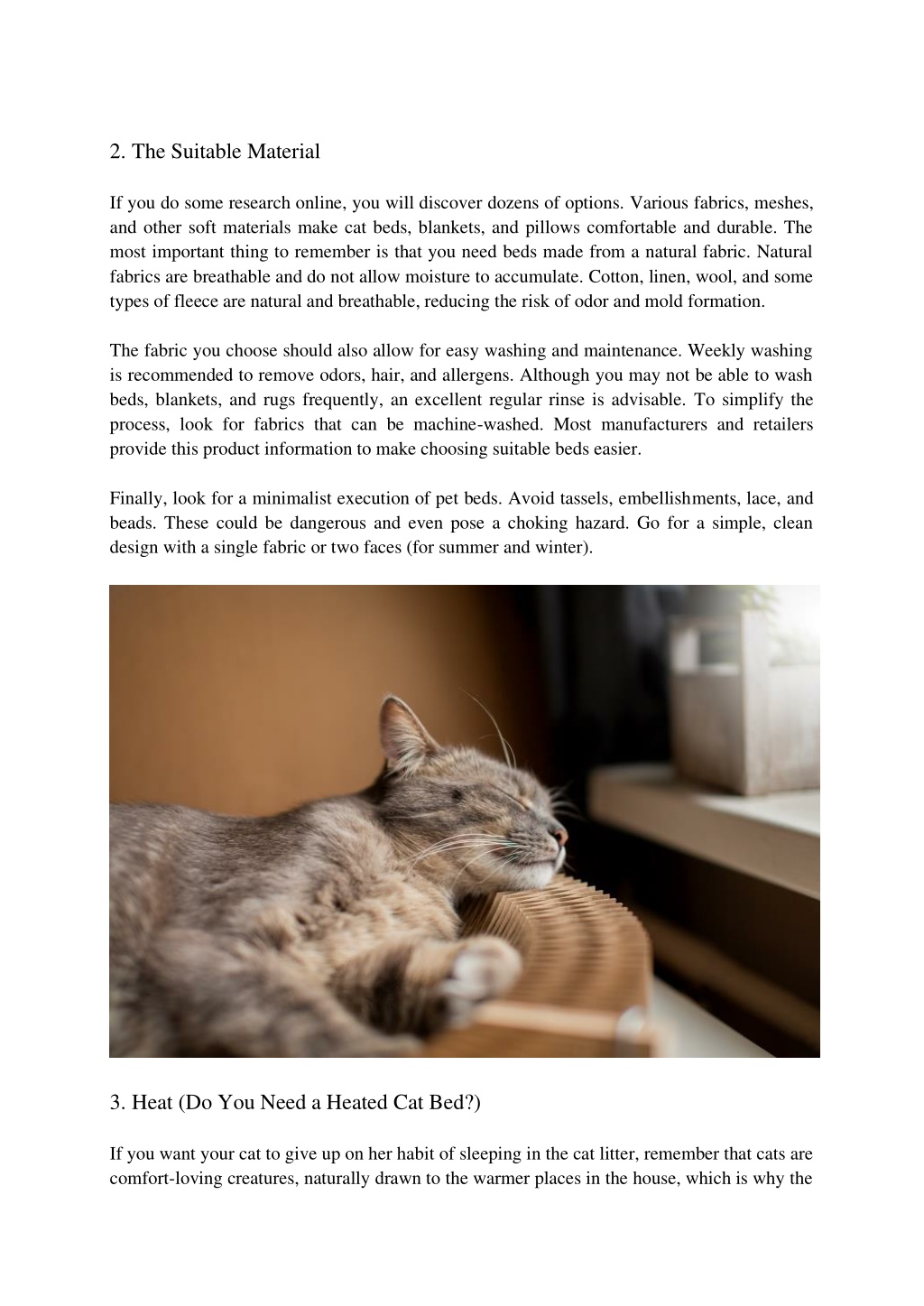 2. The Suitable Material

If you do some research online, you will discover dozens of options. Various fabrics, meshes, and other soft materials make cat beds, blankets, and pillows comfortable and durable. The most important thing to remember is that you need beds made from a natural fabric. Natural fabrics are breathable and do not allow moisture to accumulate. Cotton, linen, wool, and some types of fleece are natural and breathable, reducing the risk of odor and mold formation.

The fabric you choose should also allow for easy washing and maintenance. Weekly washing is recommended to remove odors, hair, and allergens. Although you may not be able to wash beds, blankets, and rugs frequently, an excellent regular rinse is advisable. To simplify the process, look for fabrics that can be machine-washed. Most manufacturers and retailers provide this product information to make choosing suitable beds easier.

Finally, look for a minimalist execution of pet beds. Avoid tassels, embellishments, lace, and beads. These could be dangerous and even pose a choking hazard. Go for a simple, clean design with a single fabric or two faces (for summer and winter).

3. Heat (Do You Need a Heated Cat Bed?)

If you want your cat to give up on her habit of sleeping in the cat litter, remember that cats are comfort-loving creatures, naturally drawn to the warmer places in the house, which is why the